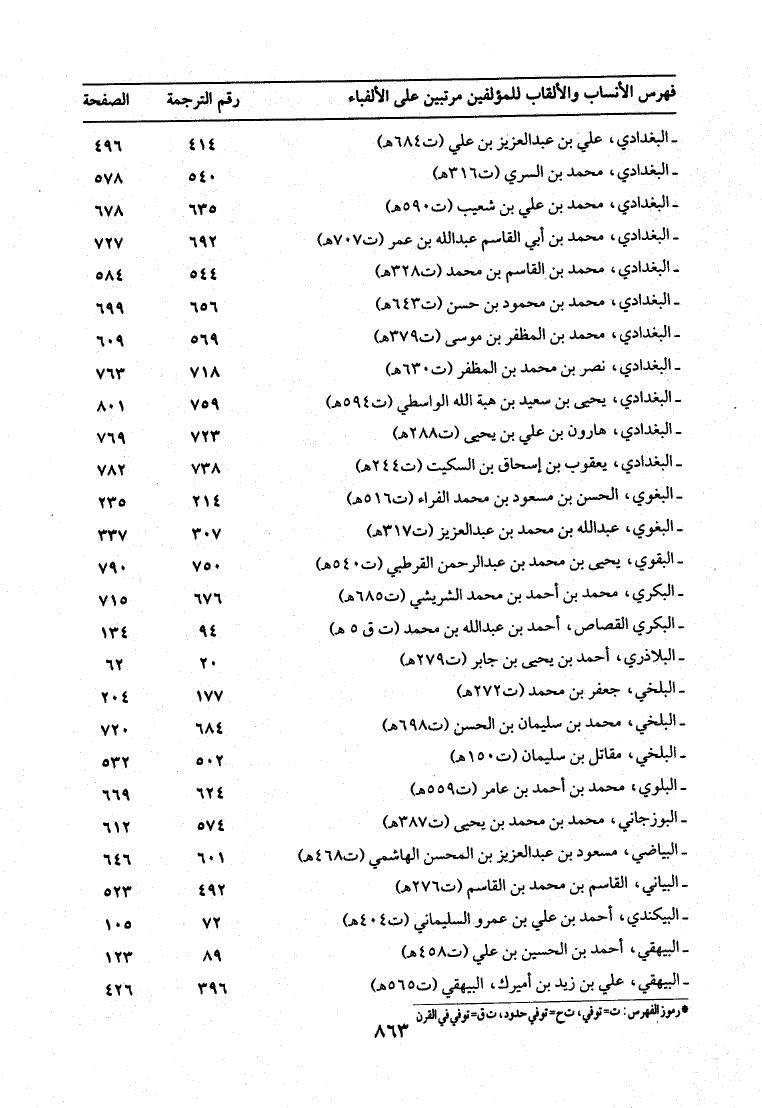 | فهرس الأنساب والألقاب للمؤلفين مرتبين على الألفباء | رقم الترجمة | الصفحة |
|---|---|---|
| ـ البغدادي، علي بن عبدالعزيز بن علي (ت٦٨٤هـ) | ٤١٤ | ٤٩٦ |
| ـ البغدادي، محمد بن السري (ت٣١٦هـ) | ٥٤٠ | ٥٧٨ |
| ـ البغدادي، محمد بن علي بن شعيب (ت٥٩٠هـ) | ٦٣٥ | ٦٧٨ |
| ـ البغدادي، محمد بن أبي القاسم عبدالله بن عمر (ت٧٠٧هـ) | ٦٩٢ | ٧٢٧ |
| ـ البغدادي، محمد بن القاسم بن محمد (ت٣٢٨هـ) | ٥٤٤ | ٥٨٤ |
| ـ البغدادي، محمد بن محمود بن حسن (ت٦٤٣هـ) | ٦٥٦ | ٦٩٩ |
| ـ البغدادي، محمد بن المظفر بن موسى (ت٣٧٩هـ) | ٥٦٩ | ٦٠٩ |
| ـ البغدادي، نصر بن محمد بن المظفر (ت٦٣٠هـ) | ٧١٨ | ٧٦٣ |
| ـ البغدادي، يحيى بن سعيد بن هبة الله الواسطي (ت٥٩٤هـ) | ٧٥٩ | ٨٠١ |
| ـ البغدادي، هارون بن علي بن يحيى (ت٢٨٨هـ) | ٧٢٣ | ٧٦٩ |
| ـ البغدادي، يعقوب بن إسحاق بن السكيت (ت٢٤٤هـ) | ٧٣٨ | ٧٨٢ |
| ـ البغوي، الحسن بن مسعود بن محمد الفراء (ت٥١٦هـ) | ٢١٤ | ٢٣٥ |
| ـ البغوي، عبدالله بن محمد بن عبدالعزيز (ت٣١٧هـ) | ٣٠٧ | ٣٣٧ |
| ـ البقوي، يحيى بن محمد بن عبدالرحمن القرطبي (ت٥٤٠هـ) | ٧٥٠ | ٧٩٠ |
| ـ البكري، محمد بن أحمد بن محمد الشريشي (ت٦٨٥هـ) | ٦٧٦ | ٧١٥ |
| ـ البكري القصاص، أحمد بن عبدالله بن محمد (ت ق ٥ هـ) | ٩٤ | ١٣٤ |
| ـ البلاذري، أحمد بن يحيى بن جابر (ت٢٧٩هـ) | ٢٠ | ٦٢ |
| ـ البلخي، جعفر بن محمد (ت٢٧٢هـ) | ١٧٧ | ٢٠٤ |
| ـ البلخي، محمد بن سليمان بن الحسن (ت٦٩٨هـ) | ٦٨٤ | ٧٢٠ |
| ـ البلخي، مقاتل بن سليمان (ت١٥٠هـ) | ٥٠٢ | ٥٣٢ |
| ـ البلوي، محمد بن أحمد بن عامر (ت٥٥٩هـ) | ٦٢٤ | ٦٦٩ |
| ـ البوزجاني، محمد بن محمد بن يحيى (ت٣٨٧هـ) | ٥٧٤ | ٦١٢ |
| ـ البياضي، مسعود بن عبدالعزيز بن المحسن الهاشمي (ت٤٦٨هـ) | ٦٠١ | ٦٤٦ |
| ـ البياني، القاسم بن محمد بن القاسم (ت٢٧٦هـ) | ٤٩٢ | ٥٢٣ |
| ـ البيكندي، أحمد بن علي بن عمرو السليماني (ت٤٠٤هـ) | ٧٢ | ١٠٥ |
| ـ البيهقي، أحمد بن الحسين بن علي (ت٤٥٨هـ) | ٨٩ | ١٢٣ |
| ـ البيهقي، علي بن زيد بن أميرك، البيهقي (ت٥٦٥هـ) | ٣٩٦ | ٤٢٦ |

* رموز الفهرس: ت=توفي، ت ح=توفي حدود، ت ق=توفي في القرن

٨٦٣